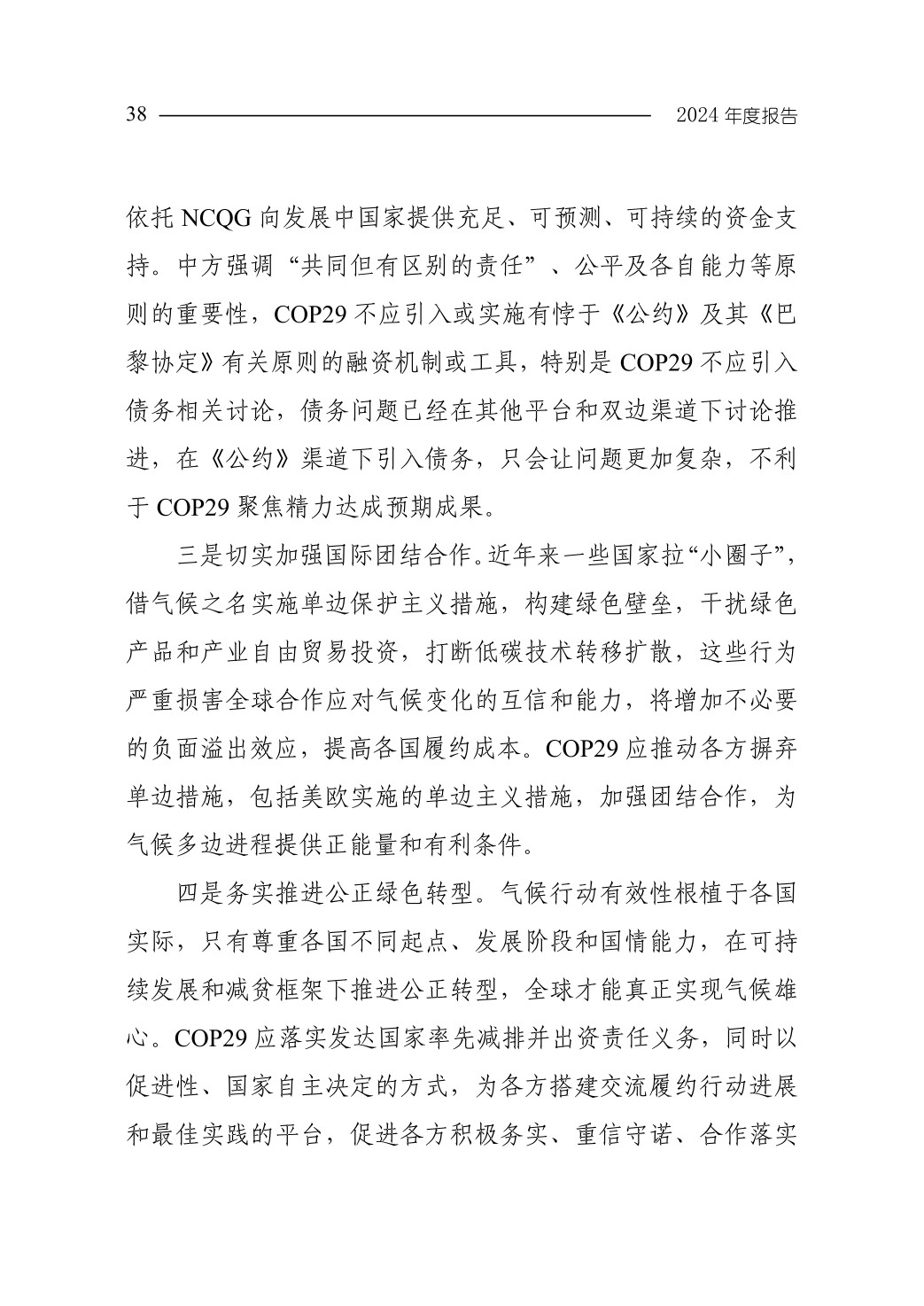 38 2024 年度报告

依托 NCQG 向发展中国家提供充足、可预测、可持续的资金支持。中方强调“共同但有区别的责任”、公平及各自能力等原则的重要性，COP29 不应引入或实施有悖于《公约》及其《巴黎协定》有关原则的融资机制或工具，特别是 COP29 不应引入债务相关讨论，债务问题已经在其他平台和双边渠道下讨论推进，在《公约》渠道下引入债务，只会让问题更加复杂，不利于 COP29 聚焦精力达成预期成果。

三是切实加强国际团结合作。近年来一些国家拉“小圈子”，借气候之名实施单边保护主义措施，构建绿色壁垒，干扰绿色产品和产业自由贸易投资，打断低碳技术转移扩散，这些行为严重损害全球合作应对气候变化的互信和能力，将增加不必要的负面溢出效应，提高各国履约成本。COP29 应推动各方摒弃单边措施，包括美欧实施的单边主义措施，加强团结合作，为气候多边进程提供正能量和有利条件。

四是务实推进公正绿色转型。气候行动有效性根植于各国实际，只有尊重各国不同起点、发展阶段和国情能力，在可持续发展和减贫框架下推进公正转型，全球才能真正实现气候雄心。COP29 应落实发达国家率先减排并出资责任义务，同时以促进性、国家自主决定的方式，为各方搭建交流履约行动进展和最佳实践的平台，促进各方积极务实、重信守诺、合作落实